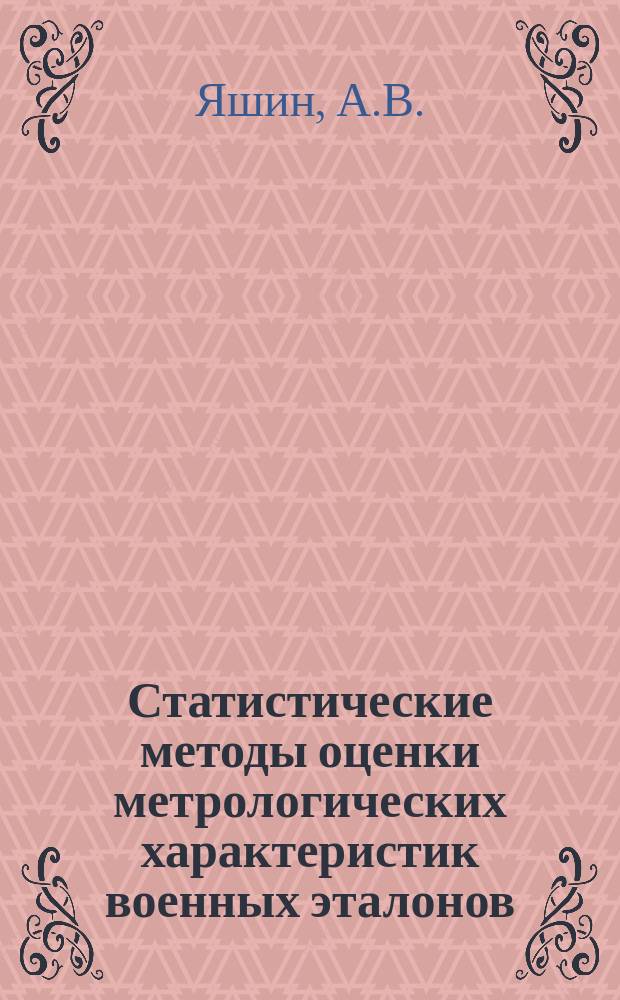 Яшин, А.В.

Статистические методы оценки метрологических характеристик военных эталонов